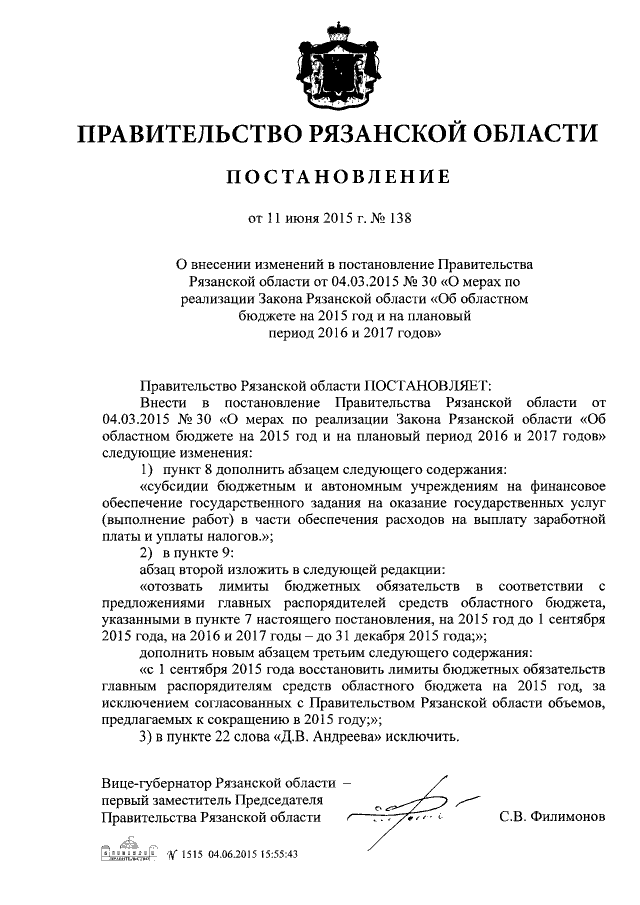 ПРАВИТЕЛЬСТВО РЯЗАНСКОЙ ОБЛАСТИ

ПОСТАНОВЛЕНИЕ

от 11 июня 2015 г. № 138

О внесении изменений в постановление Правительства Рязанской области от 04.03.2015 № 30 «О мерах по реализации Закона Рязанской области «Об областном бюджете на 2015 год и на плановый период 2016 и 2017 годов»

Правительство Рязанской области ПОСТАНОВЛЯЕТ:

Внести в постановление Правительства Рязанской области от 04.03.2015 № 30 «О мерах по реализации Закона Рязанской области «Об областном бюджете на 2015 год и на плановый период 2016 и 2017 годов» следующие изменения:

1) пункт 8 дополнить абзацем следующего содержания:

«субсидии бюджетным и автономным учреждениям на финансовое обеспечение государственного задания на оказание государственных услуг (выполнение работ) в части обеспечения расходов на выплату заработной платы и уплаты налогов.»;

2) в пункте 9:

абзац второй изложить в следующей редакции:

«отозвать лимиты бюджетных обязательств в соответствии с предложениями главных распорядителей средств областного бюджета, указанными в пункте 7 настоящего постановления, на 2015 год до 1 сентября 2015 года, на 2016 и 2017 годы – до 31 декабря 2015 года;»;

дополнить новым абзацем третьим следующего содержания:

«с 1 сентября 2015 года восстановить лимиты бюджетных обязательств главным распорядителям средств областного бюджета на 2015 год, за исключением согласованных с Правительством Рязанской области объемов, предлагаемых к сокращению в 2015 году;»;

3) в пункте 22 слова «Д.В. Андреева» исключить.

Вице-губернатор Рязанской области – первый заместитель Председателя Правительства Рязанской области

С.В. Филимонов

№ 1515 04.06.2015 15:55:43